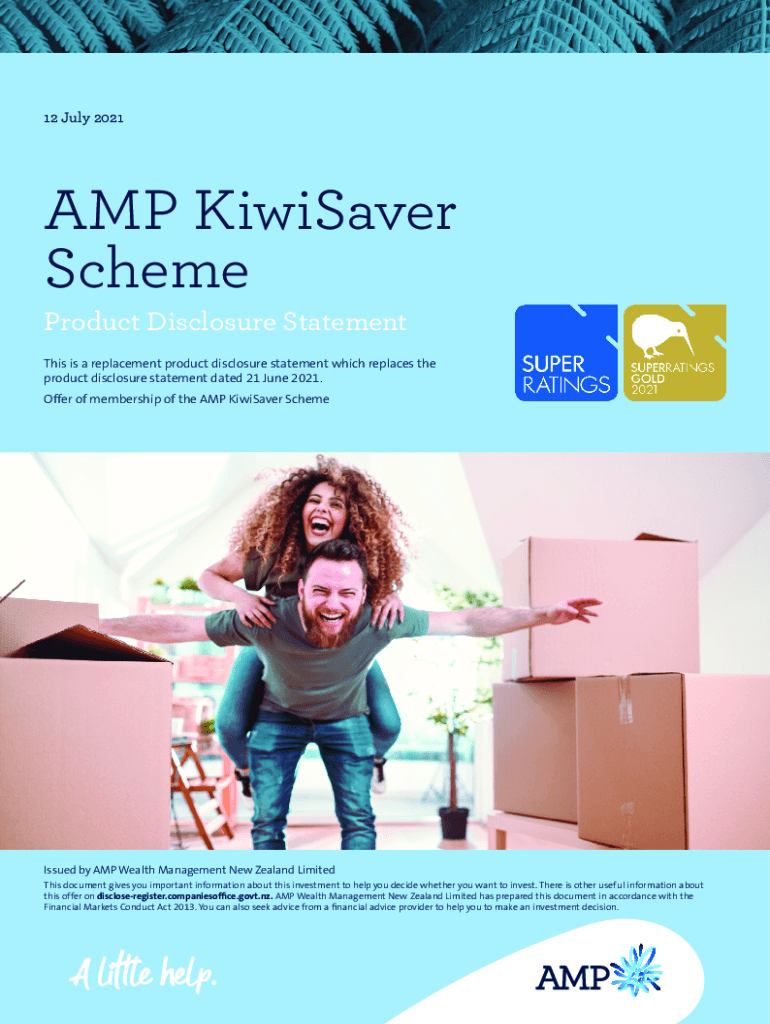 12 July 2021

AMP KiwiSaver Scheme

Product Disclosure Statement

This is a replacement product disclosure statement which replaces the product disclosure statement dated 21 June 2021.

Offer of membership of the AMP KiwiSaver Scheme

SUPER RATINGS

SUPERRATINGS GOLD 2021

Issued by AMP Wealth Management New Zealand Limited

This document gives you important information about this investment to help you decide whether you want to invest. There is other useful information about this offer on disclose-register.companiesoffice.govt.nz. AMP Wealth Management New Zealand Limited has prepared this document in accordance with the Financial Markets Conduct Act 2013. You can also seek advice from a financial advice provider to help you to make an investment decision.

A little help.

AMP